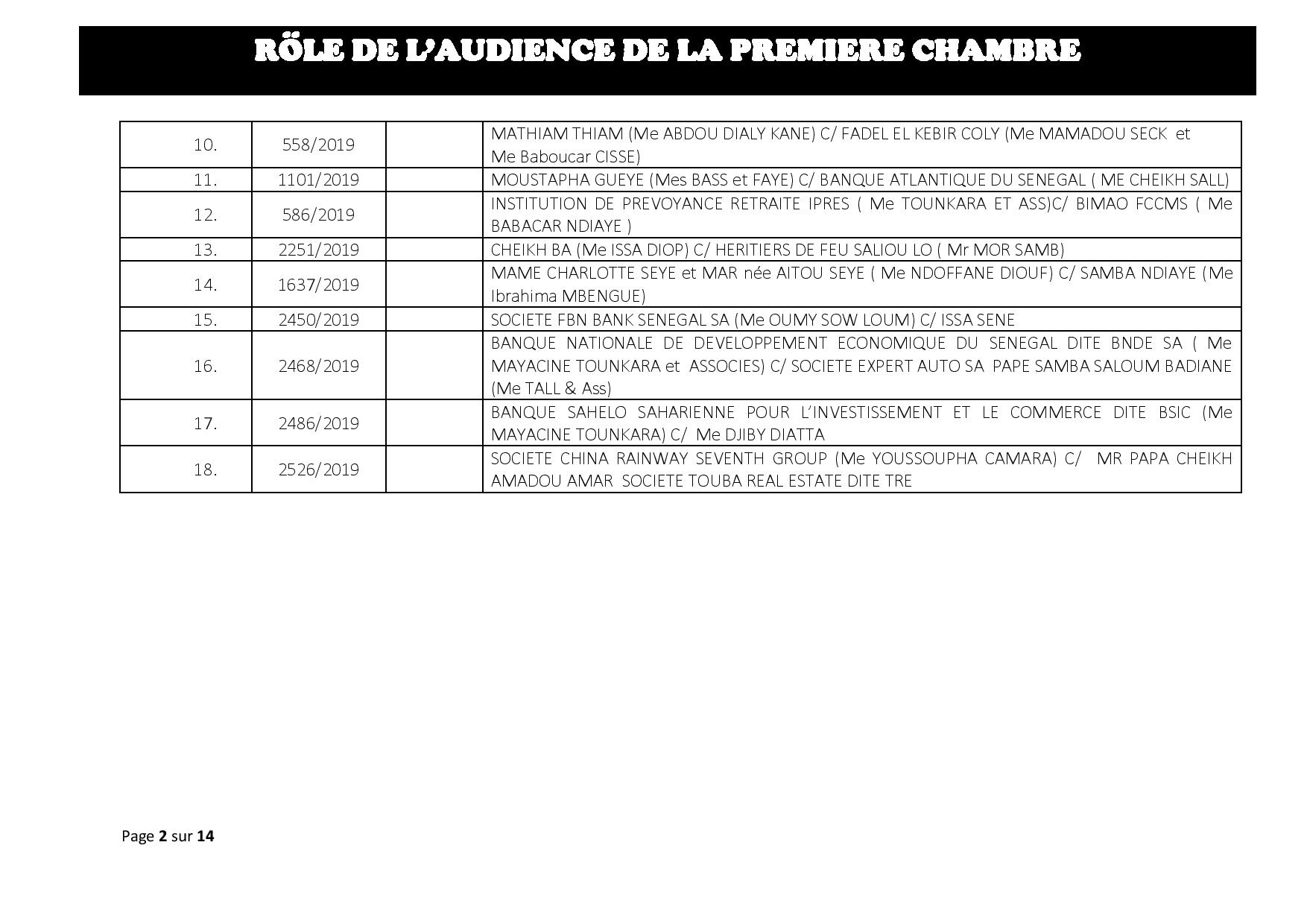 RÖLE DE L'AUDIENCE DE LA PREMIERE CHAMBRE

| | | | |
|---|---|---|---|
| 10. | 558/2019 | | MATHIAM THIAM (Me ABDOU DIALY KANE) C/ FADEL EL KEBIR COLY (Me MAMADOU SECK et Me Baboucar CISSE) |
| 11. | 1101/2019 | | MOUSTAPHA GUEYE (Mes BASS et FAYE) C/ BANQUE ATLANTIQUE DU SENEGAL ( ME CHEIKH SALL) |
| 12. | 586/2019 | | INSTITUTION DE PREVOYANCE RETRAITE IPRES ( Me TOUNKARA ET ASS)C/ BIMAO FCCMS ( Me BABACAR NDIAYE ) |
| 13. | 2251/2019 | | CHEIKH BA (Me ISSA DIOP) C/ HERITIERS DE FEU SALIOU LO ( Mr MOR SAMB) |
| 14. | 1637/2019 | | MAME CHARLOTTE SEYE et MAR née AITOU SEYE ( Me NDOFFANE DIOUF) C/ SAMBA NDIAYE (Me Ibrahima MBENGUE) |
| 15. | 2450/2019 | | SOCIETE FBN BANK SENEGAL SA (Me OUMY SOW LOUM) C/ ISSA SENE |
| 16. | 2468/2019 | | BANQUE NATIONALE DE DEVELOPPEMENT ECONOMIQUE DU SENEGAL DITE BNDE SA ( Me MAYACINE TOUNKARA et ASSOCIES) C/ SOCIETE EXPERT AUTO SA PAPE SAMBA SALOUM BADIANE (Me TALL & Ass) |
| 17. | 2486/2019 | | BANQUE SAHELO SAHARIENNE POUR L'INVESTISSEMENT ET LE COMMERCE DITE BSIC (Me MAYACINE TOUNKARA) C/ Me DJIBY DIATTA |
| 18. | 2526/2019 | | SOCIETE CHINA RAINWAY SEVENTH GROUP (Me YOUSSOUPHA CAMARA) C/ MR PAPA CHEIKH AMADOU AMAR SOCIETE TOUBA REAL ESTATE DITE TRE |

Page 2 sur 14